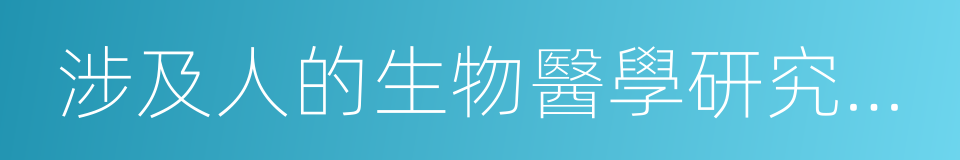 涉及人的生物醫學研究...